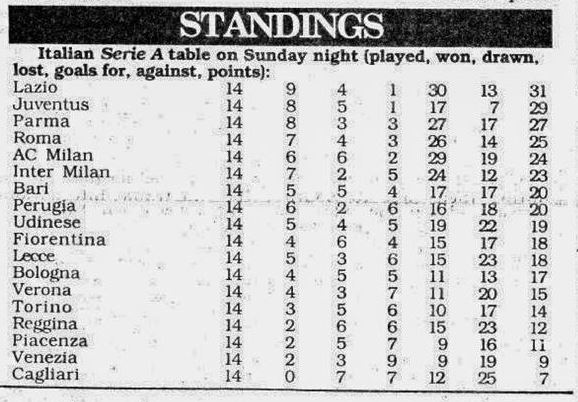 STANDINGS

Italian Serie A table on Sunday night (played, won, drawn, lost, goals for, against, points):

| | | | | | | | |
|---|---|---|---|---|---|---|---|
| Lazio | 14 | 9 | 4 | 1 | 30 | 13 | 31 |
| Juventus | 14 | 8 | 5 | 1 | 17 | 7 | 29 |
| Parma | 14 | 8 | 3 | 3 | 27 | 17 | 27 |
| Roma | 14 | 7 | 4 | 3 | 26 | 14 | 25 |
| AC Milan | 14 | 6 | 6 | 2 | 29 | 19 | 24 |
| Inter Milan | 14 | 7 | 2 | 5 | 24 | 12 | 23 |
| Bari | 14 | 5 | 5 | 4 | 17 | 17 | 20 |
| Perugia | 14 | 6 | 2 | 6 | 16 | 18 | 20 |
| Udinese | 14 | 5 | 4 | 5 | 19 | 22 | 19 |
| Fiorentina | 14 | 4 | 6 | 4 | 15 | 17 | 18 |
| Lecce | 14 | 5 | 3 | 6 | 15 | 23 | 18 |
| Bologna | 14 | 4 | 5 | 5 | 11 | 13 | 17 |
| Verona | 14 | 4 | 3 | 7 | 11 | 20 | 15 |
| Torino | 14 | 3 | 5 | 6 | 10 | 17 | 14 |
| Reggina | 14 | 2 | 6 | 6 | 15 | 23 | 12 |
| Piacenza | 14 | 2 | 5 | 7 | 9 | 16 | 11 |
| Venezia | 14 | 2 | 3 | 9 | 9 | 19 | 9 |
| Cagliari | 14 | 0 | 7 | 7 | 12 | 25 | 7 |